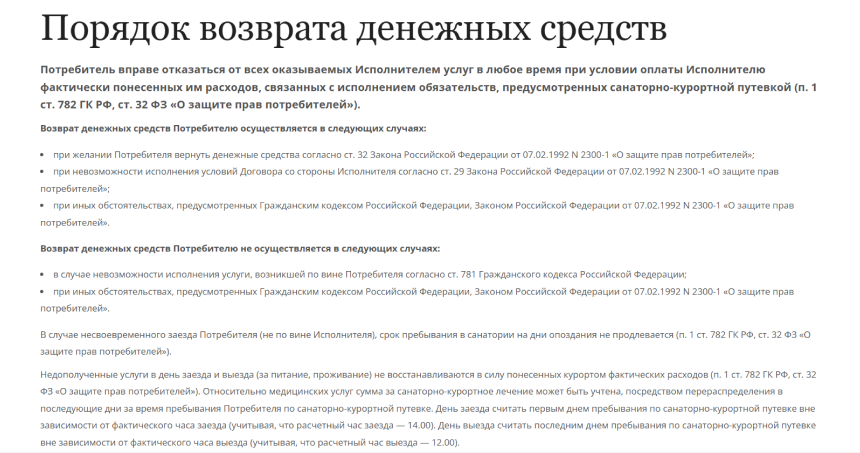 Порядок возврата денежных средств

Потребитель вправе отказаться от всех оказываемых Исполнителем услуг в любое время при условии оплаты Исполнителю фактически понесенных им расходов, связанных с исполнением обязательств, предусмотренных санаторно-курортной путевкой (п. 1 ст. 782 ГК РФ, ст. 32 ФЗ «О защите прав потребителей»).

Возврат денежных средств Потребителю осуществляется в следующих случаях:

- при желании Потребителя вернуть денежные средства согласно ст. 32 Закона Российской Федерации от 07.02.1992 N 2300-1 «О защите прав потребителей»;
- при невозможности исполнения условий Договора со стороны Исполнителя согласно ст. 29 Закона Российской Федерации от 07.02.1992 N 2300-1 «О защите прав потребителей»;
- при иных обстоятельствах, предусмотренных Гражданским кодексом Российской Федерации, Законом Российской Федерации от 07.02.1992 N 2300-1 «О защите прав потребителей».

Возврат денежных средств Потребителю не осуществляется в следующих случаях:

- в случае невозможности исполнения услуги, возникшей по вине Потребителя согласно ст. 781 Гражданского кодекса Российской Федерации;
- при иных обстоятельствах, предусмотренных Гражданским кодексом Российской Федерации, Законом Российской Федерации от 07.02.1992 N 2300-1 «О защите прав потребителей».

В случае несвоевременного заезда Потребителя (не по вине Исполнителя), срок пребывания в санатории на дни опоздания не продлевается (п. 1 ст. 782 ГК РФ, ст. 32 ФЗ «О защите прав потребителей»).

Недополученные услуги в день заезда и выезда (за питание, проживание) не восстанавливаются в силу понесенных курортом фактических расходов (п. 1 ст. 782 ГК РФ, ст. 32 ФЗ «О защите прав потребителей»). Относительно медицинских услуг сумма за санаторно-курортное лечение может быть учтена, посредством перераспределения в последующие дни за время пребывания Потребителя по санаторно-курортной путевке. День заезда считать первым днем пребывания по санаторно-курортной путевке вне зависимости от фактического часа заезда (учитывая, что расчетный час заезда — 14.00). День выезда считать последним днем пребывания по санаторно-курортной путевке вне зависимости от фактического часа выезда (учитывая, что расчетный час выезда — 12.00).